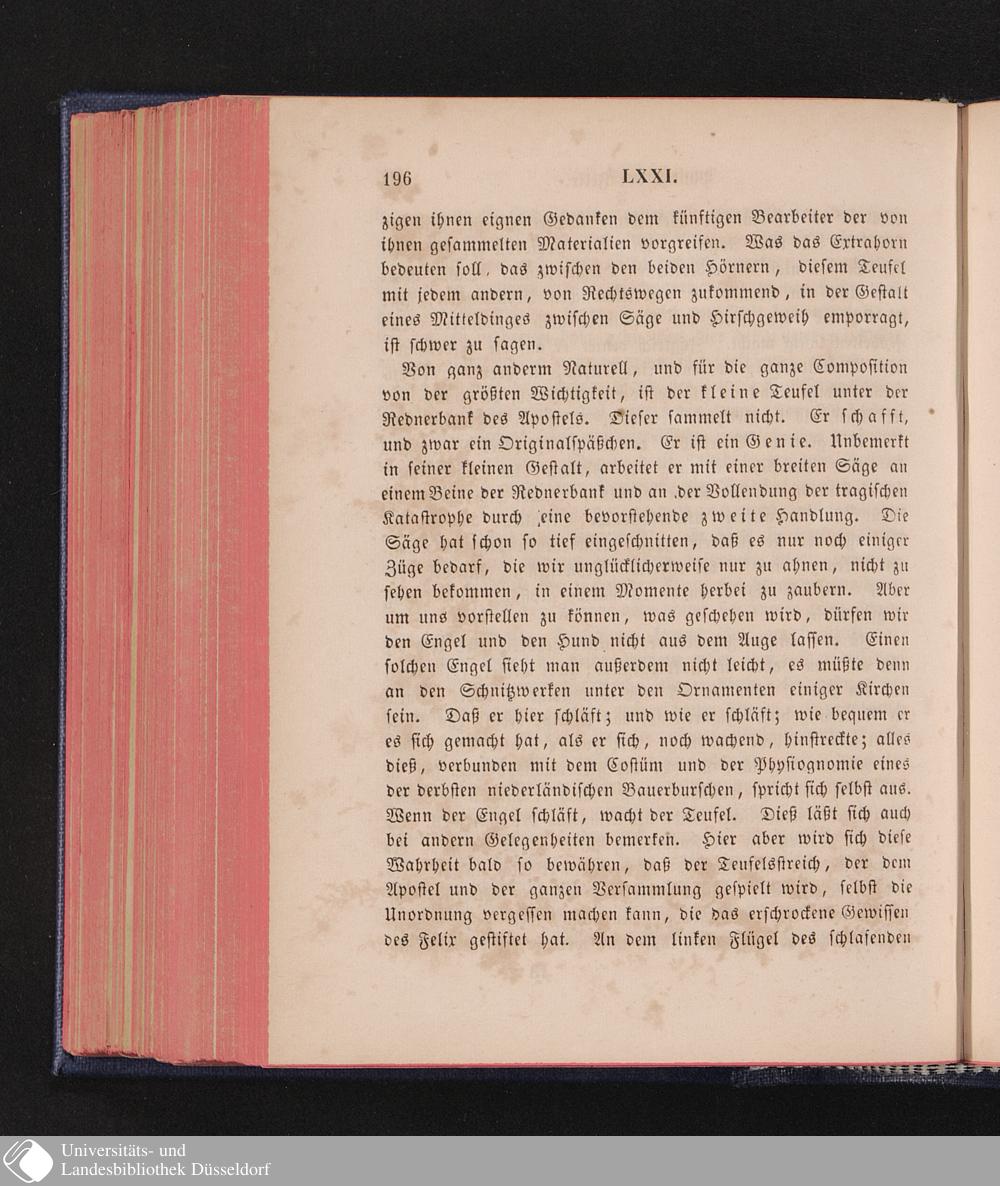 196 LXXI.

zigen ihnen eignen Gedanken dem künftigen Bearbeiter der von ihnen gesammelten Materialien vorgreifen. Was das Extrahorn bedeuten soll, das zwischen den beiden Hörnern, diesem Teufel mit jedem andern, von Rechtswegen zukommend, in der Gestalt eines Mitteldinges zwischen Säge und Hirschgeweih emporragt, ist schwer zu sagen.

Von ganz anderm Naturell, und für die ganze Composition von der größten Wichtigkeit, ist der kleine Teufel unter der Rednerbank des Apostels. Dieser sammelt nicht. Er schafft, und zwar ein Originalspäßchen. Er ist ein Genie. Unbemerkt in seiner kleinen Gestalt, arbeitet er mit einer breiten Säge an einem Beine der Rednerbank und an der Vollendung der tragischen Katastrophe durch eine bevorstehende zweite Handlung. Die Säge hat schon so tief eingeschnitten, daß es nur noch einiger Züge bedarf, die wir unglücklicherweise nur zu ahnen, nicht zu sehen bekommen, in einem Momente herbei zu zaubern. Aber um uns vorstellen zu können, was geschehen wird, dürfen wir den Engel und den Hund nicht aus dem Auge lassen. Einen solchen Engel sieht man außerdem nicht leicht, es müßte denn an den Schnitzwerken unter den Ornamenten einiger Kirchen sein. Daß er hier schläft; und wie er schläft; wie bequem er es sich gemacht hat, als er sich, noch wachend, hinstreckte; alles dieß, verbunden mit dem Costüm und der Physiognomie eines der derbsten niederländischen Bauerburschen, spricht sich selbst aus. Wenn der Engel schläft, wacht der Teufel. Dieß läßt sich auch bei andern Gelegenheiten bemerken. Hier aber wird sich diese Wahrheit bald so bewähren, daß der Teufelsstreich, der dem Apostel und der ganzen Versammlung gespielt wird, selbst die Unordnung vergessen machen kann, die das erschrockene Gewissen des Felix gestiftet hat. An dem linken Flügel des schlafenden

Universitäts- und Landesbibliothek Düsseldorf